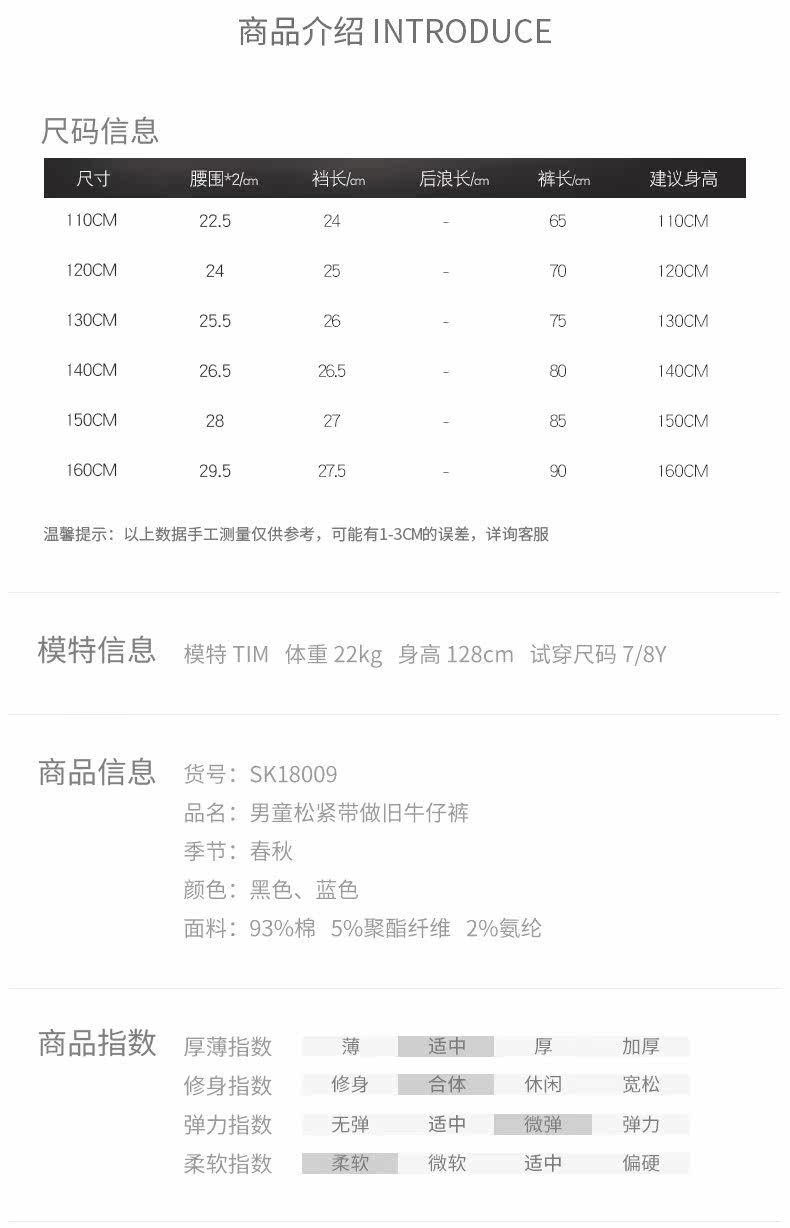 商品介绍 INTRODUCE

尺码信息

| 尺寸 | 腰围*2/cm | 裆长/cm | 后浪长/cm | 裤长/cm | 建议身高 |
|---|---|---|---|---|---|
| 110CM | 22.5 | 24 | - | 65 | 110CM |
| 120CM | 24 | 25 | - | 70 | 120CM |
| 130CM | 25.5 | 26 | - | 75 | 130CM |
| 140CM | 26.5 | 26.5 | - | 80 | 140CM |
| 150CM | 28 | 27 | - | 85 | 150CM |
| 160CM | 29.5 | 27.5 | - | 90 | 160CM |

温馨提示：以上数据手工测量仅供参考，可能有1-3CM的误差，详询客服

模特信息 模特 TIM 体重 22kg 身高 128cm 试穿尺码 7/8Y

商品信息 货号：SK18009
品名：男童松紧带做旧牛仔裤
季节：春秋
颜色：黑色、蓝色
面料：93%棉 5%聚酯纤维 2%氨纶

商品指数
| 厚薄指数 | 薄 | 适中 | 厚 | 加厚 |
|---|---|---|---|---|
| 修身指数 | 修身 | 合体 | 休闲 | 宽松 |
| 弹力指数 | 无弹 | 适中 | 微弹 | 弹力 |
| 柔软指数 | 柔软 | 微软 | 适中 | 偏硬 |